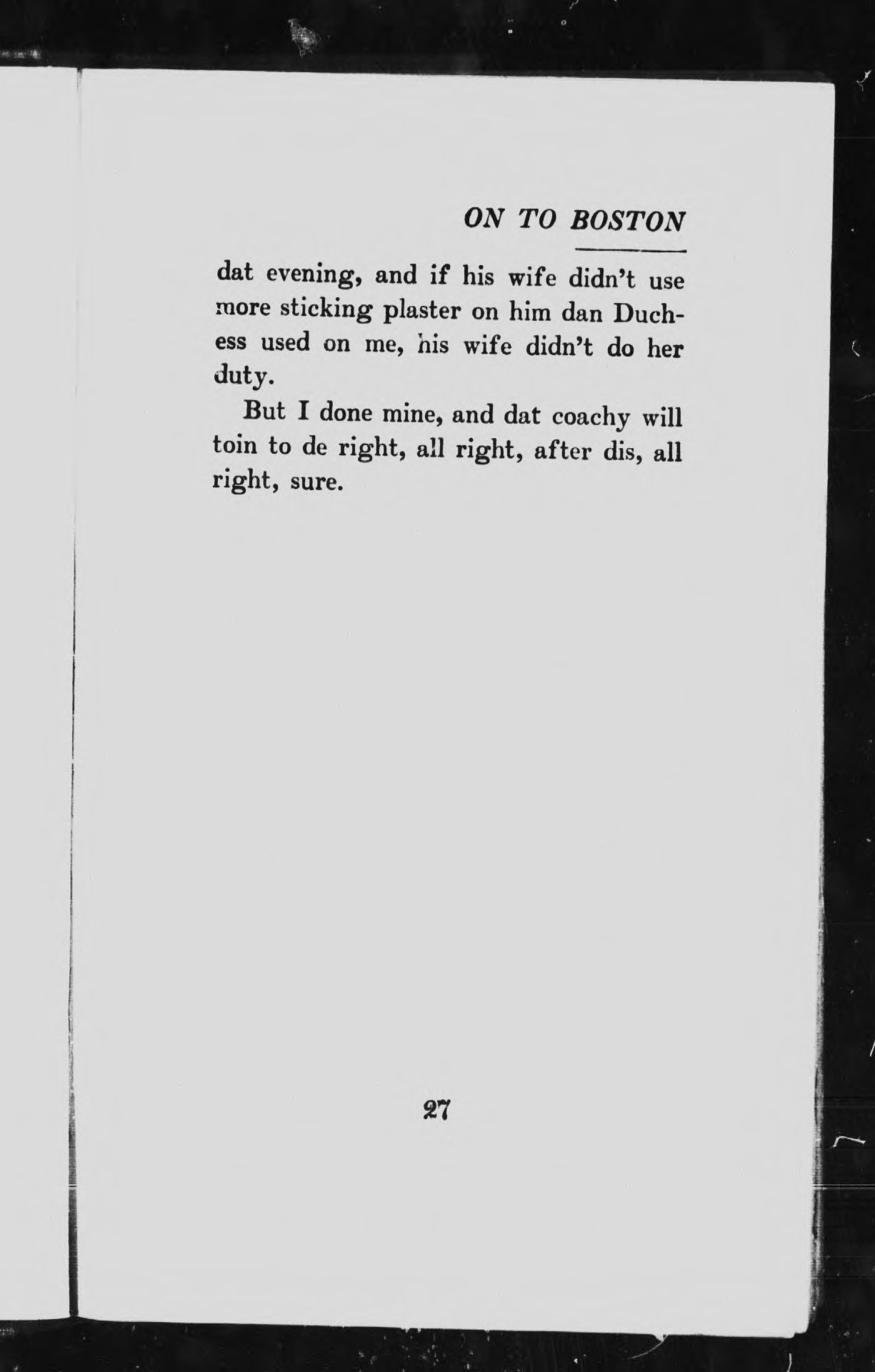 ON TO BOSTON

dat evening, and if his wife didn't use more sticking plaster on him dan Duchess used on me, his wife didn't do her duty.

But I done mine, and dat coachy will toin to de right, all right, after dis, all right, sure.

27